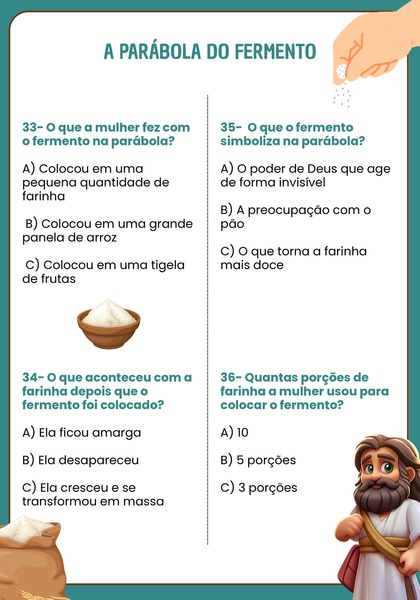 A PARÁBOLA DO FERMENTO

33- O que a mulher fez com o fermento na parábola?

A) Colocou em uma pequena quantidade de farinha

B) Colocou em uma grande panela de arroz

C) Colocou em uma tigela de frutas

34- O que aconteceu com a farinha depois que o fermento foi colocado?

A) Ela ficou amarga

B) Ela desapareceu

C) Ela cresceu e se transformou em massa

35- O que o fermento simboliza na parábola?

A) O poder de Deus que age de forma invisível

B) A preocupação com o pão

C) O que torna a farinha mais doce

36- Quantas porções de farinha a mulher usou para colocar o fermento?

A) 10

B) 5 porções

C) 3 porções